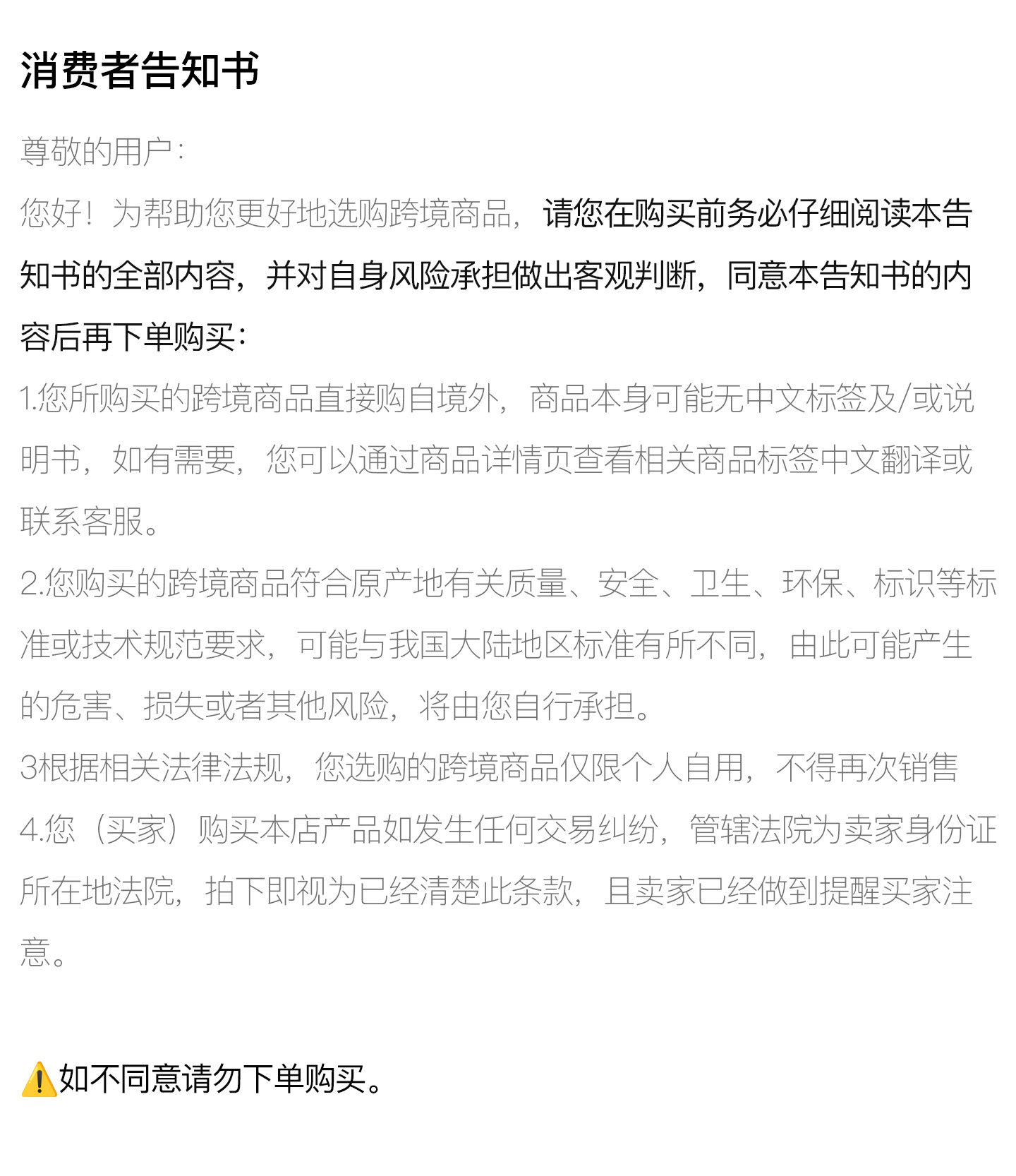 消费者告知书

尊敬的用户：

您好！为帮助您更好地选购跨境商品，请您在购买前务必仔细阅读本告知书的全部内容，并对自身风险承担做出客观判断，同意本告知书的内容后再下单购买：

1.您所购买的跨境商品直接购自境外，商品本身可能无中文标签及/或说明书，如有需要，您可以通过商品详情页查看相关商品标签中文翻译或联系客服。

2.您购买的跨境商品符合原产地有关质量、安全、卫生、环保、标识等标准或技术规范要求，可能与我国大陆地区标准有所不同，由此可能产生的危害、损失或者其他风险，将由您自行承担。

3根据相关法律法规，您选购的跨境商品仅限个人自用，不得再次销售

4.您（买家）购买本店产品如发生任何交易纠纷，管辖法院为卖家身份证所在地法院，拍下即视为已经清楚此条款，且卖家已经做到提醒买家注意。

⚠️如不同意请勿下单购买。